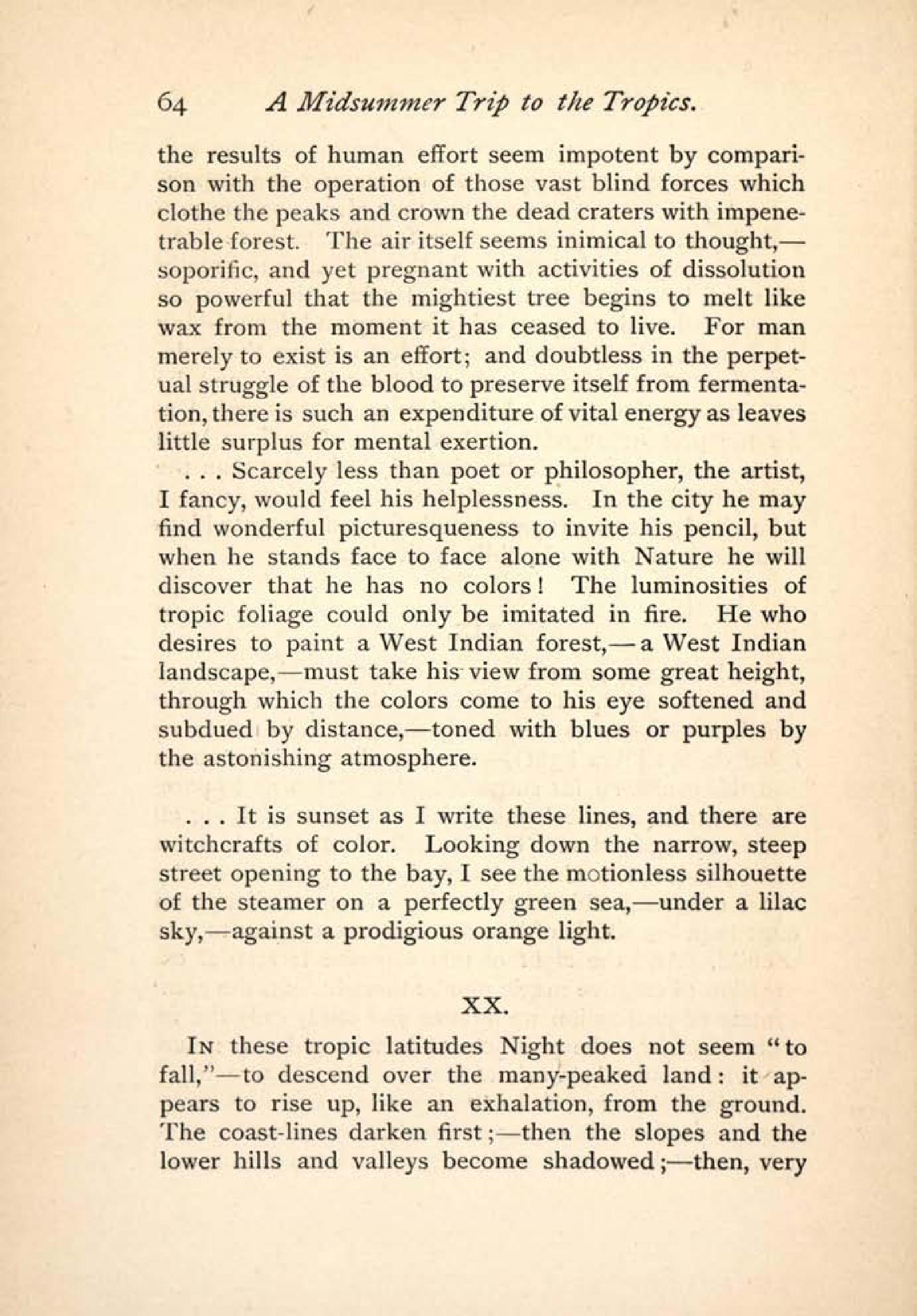 64 A Midsummer Trip to the Tropics.

the results of human effort seem impotent by comparison with the operation of those vast blind forces which clothe the peaks and crown the dead craters with impenetrable forest. The air itself seems inimical to thought,—soporific, and yet pregnant with activities of dissolution so powerful that the mightiest tree begins to melt like wax from the moment it has ceased to live. For man merely to exist is an effort; and doubtless in the perpetual struggle of the blood to preserve itself from fermentation, there is such an expenditure of vital energy as leaves little surplus for mental exertion.

. . . Scarcely less than poet or philosopher, the artist, I fancy, would feel his helplessness. In the city he may find wonderful picturesqueness to invite his pencil, but when he stands face to face alone with Nature he will discover that he has no colors! The luminosities of tropic foliage could only be imitated in fire. He who desires to paint a West Indian forest,—a West Indian landscape,—must take his view from some great height, through which the colors come to his eye softened and subdued by distance,—toned with blues or purples by the astonishing atmosphere.

. . . It is sunset as I write these lines, and there are witchcrafts of color. Looking down the narrow, steep street opening to the bay, I see the motionless silhouette of the steamer on a perfectly green sea,—under a lilac sky,—against a prodigious orange light.

XX.

In these tropic latitudes Night does not seem "to fall,"—to descend over the many-peaked land: it appears to rise up, like an exhalation, from the ground. The coast-lines darken first;—then the slopes and the lower hills and valleys become shadowed;—then, very